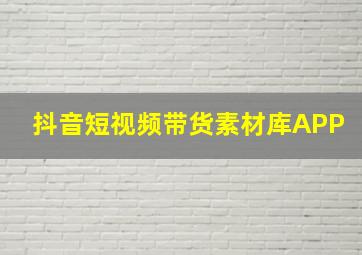 抖音短视频带货素材库APP